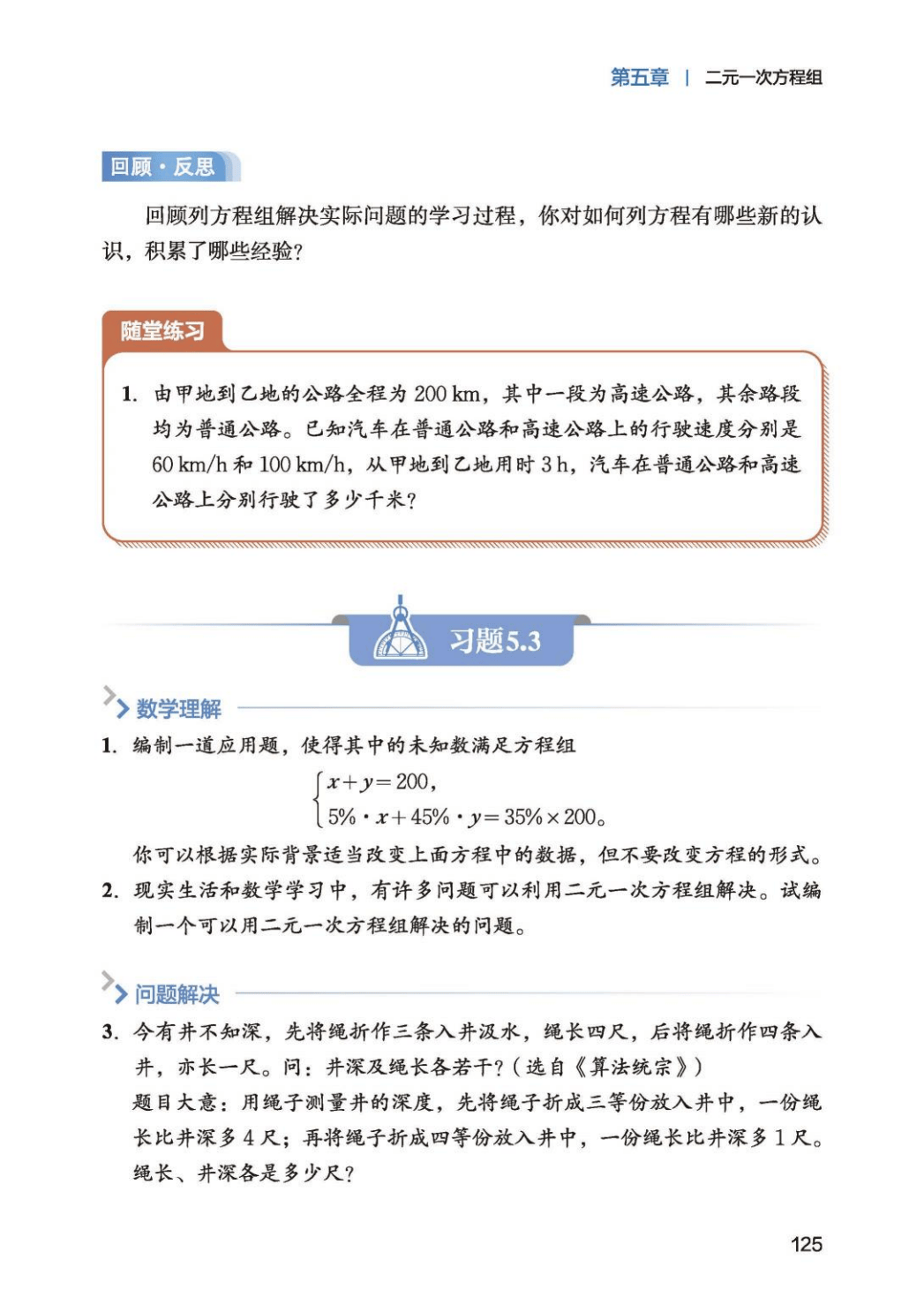 第五章 | 二元一次方程组

回顾·反思

回顾列方程组解决实际问题的学习过程，你对如何列方程有哪些新的认识，积累了哪些经验？

随堂练习

1. 由甲地到乙地的公路全程为 200 km，其中一段为高速公路，其余路段均为普通公路。已知汽车在普通公路和高速公路上的行驶速度分别是 60 km/h 和 100 km/h，从甲地到乙地用时 3 h，汽车在普通公路和高速公路上分别行驶了多少千米？

习题5.3

数学理解

1. 编制一道应用题，使得其中的未知数满足方程组

$\begin{cases} x+y=200, \\ 5\% \cdot x+45\% \cdot y=35\% \times 200。\end{cases}$

你可以根据实际背景适当改变上面方程中的数据，但不要改变方程的形式。

2. 现实生活和数学学习中，有许多问题可以利用二元一次方程组解决。试编制一个可以用二元一次方程组解决的问题。

问题解决

3. 今有井不知深，先将绳折作三条入井汲水，绳长四尺，后将绳折作四条入井，亦长一尺。问：井深及绳长各若干？（选自《算法统宗》）

题目大意：用绳子测量井的深度，先将绳子折成三等份放入井中，一份绳长比井深多 4 尺；再将绳子折成四等份放入井中，一份绳长比井深多 1 尺。绳长、井深各是多少尺？

125